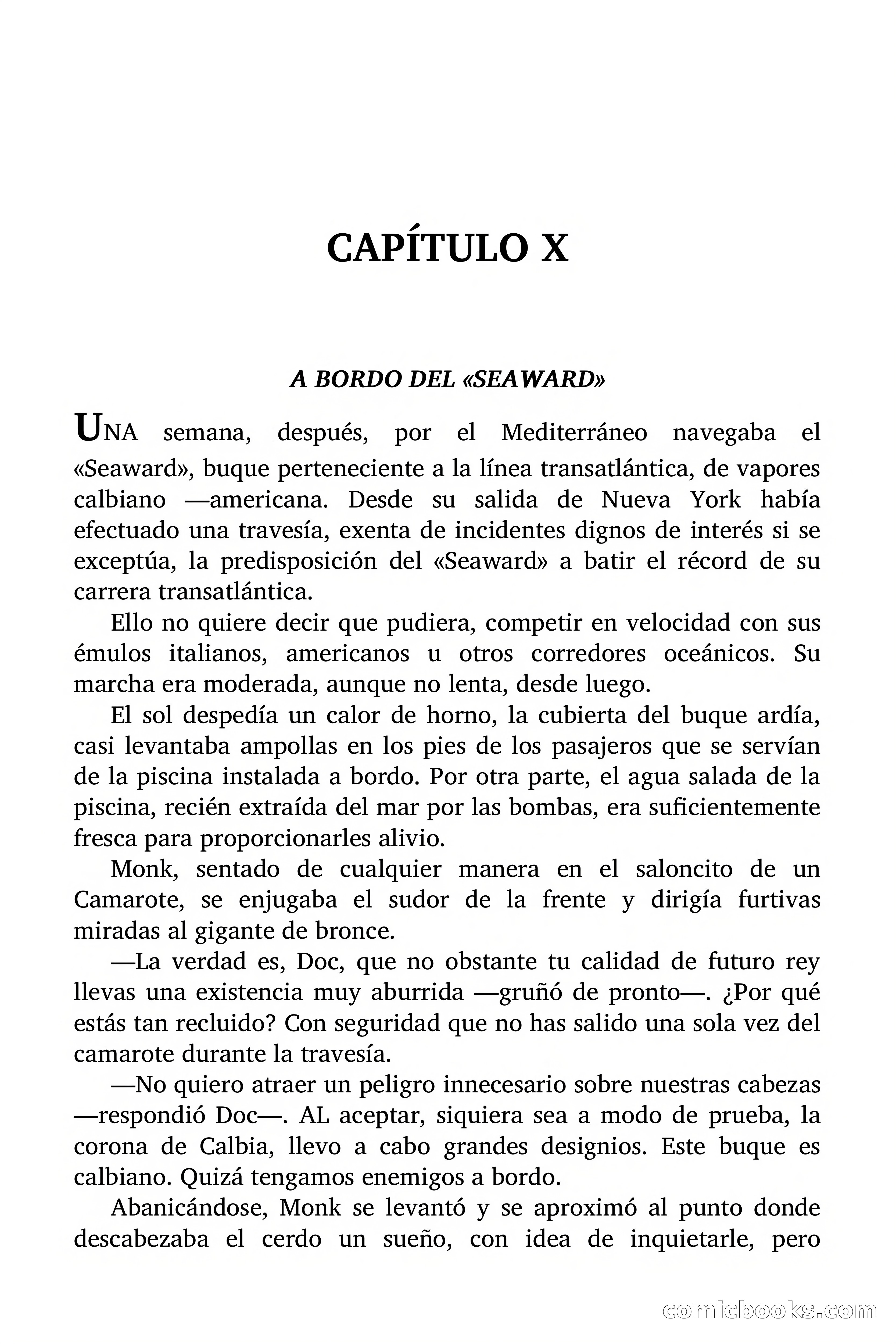 CAPÍTULO X

A BORDO DEL «SEAWARD»

UNA semana, después, por el Mediterráneo navegaba el «Seaward», buque perteneciente a la línea transatlántica, de vapores calbiano —americana. Desde su salida de Nueva York había efectuado una travesía, exenta de incidentes dignos de interés si se exceptúa, la predisposición del «Seaward» a batir el récord de su carrera transatlántica.

Ello no quiere decir que pudiera, competir en velocidad con sus émulos italianos, americanos u otros corredores oceánicos. Su marcha era moderada, aunque no lenta, desde luego.

El sol despedía un calor de horno, la cubierta del buque ardía, casi levantaba ampollas en los pies de los pasajeros que se servían de la piscina instalada a bordo. Por otra parte, el agua salada de la piscina, recién extraída del mar por las bombas, era suficientemente fresca para proporcionarles alivio.

Monk, sentado de cualquier manera en el saloncito de un Camarote, se enjugaba el sudor de la frente y dirigía furtivas miradas al gigante de bronce.

—La verdad es, Doc, que no obstante tu calidad de futuro rey llevas una existencia muy aburrida —gruñó de pronto—. ¿Por qué estás tan recluido? Con seguridad que no has salido una sola vez del camarote durante la travesía.

—No quiero atraer un peligro innecesario sobre nuestras cabezas —respondió Doc—. AL aceptar, siquiera sea a modo de prueba, la corona de Calbia, llevo a cabo grandes designios. Este buque es calbiano. Quizá tengamos enemigos a bordo.

Abanicándose, Monk se levantó y se aproximó al punto donde descabezaba el cerdo un sueño, con idea de inquietarle, pero

comicbooks.com